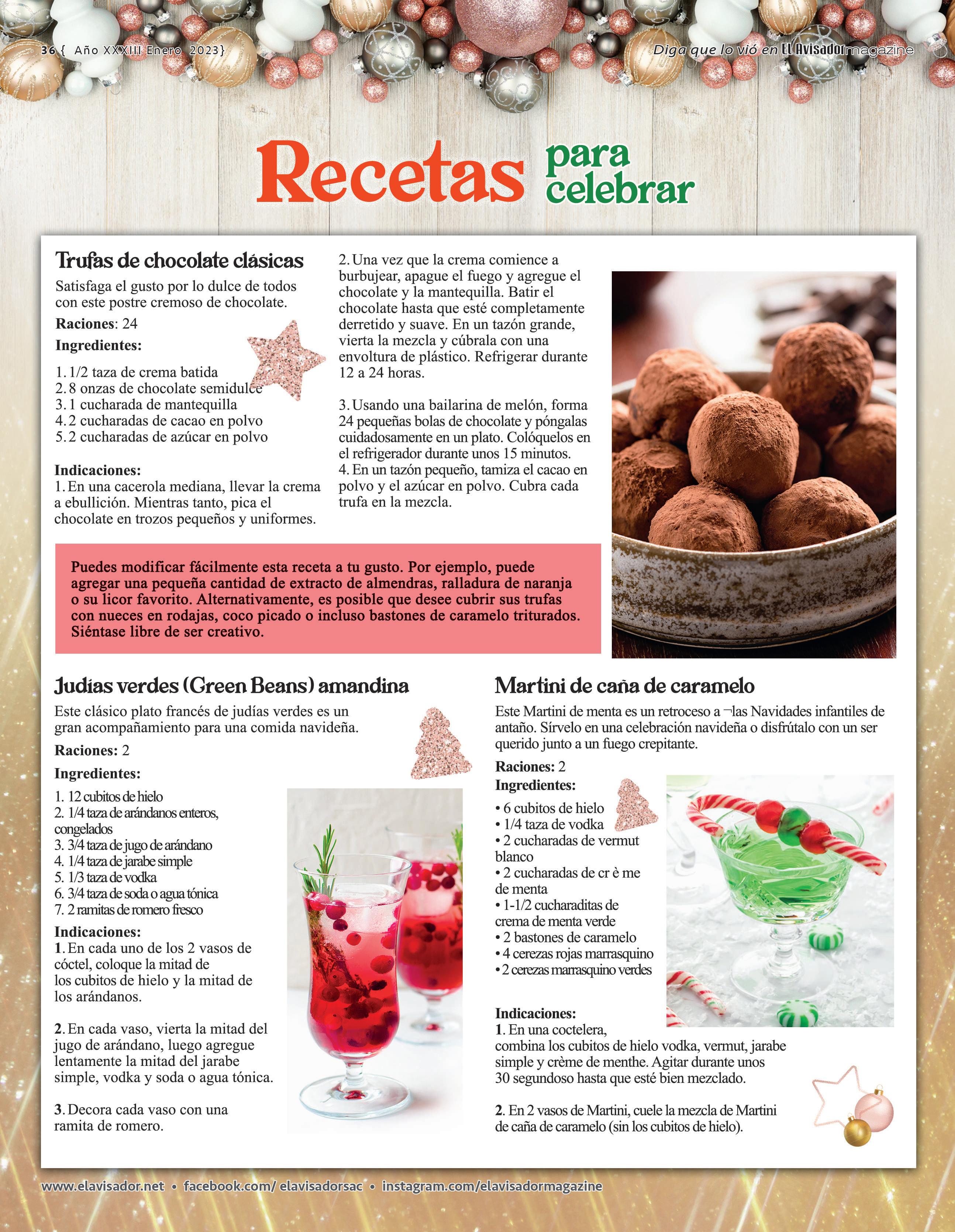 36 { Año XXXIII Enero 2023}

Diga que lo vió en El Avisador magazine

Recetas para celebrar

Trufas de chocolate clásicas

Satisfaga el gusto por lo dulce de todos con este postre cremoso de chocolate.

Raciones: 24

Ingredientes:

1. 1/2 taza de crema batida
2. 8 onzas de chocolate semidulce
3. 1 cucharada de mantequilla
4. 2 cucharadas de cacao en polvo
5. 2 cucharadas de azúcar en polvo

Indicaciones:
1. En una cacerola mediana, llevar la crema a ebullición. Mientras tanto, pica el chocolate en trozos pequeños y uniformes.

2. Una vez que la crema comience a burbujear, apague el fuego y agregue el chocolate y la mantequilla. Batir el chocolate hasta que esté completamente derretido y suave. En un tazón grande, vierta la mezcla y cúbrala con una envoltura de plástico. Refrigerar durante 12 a 24 horas.

3. Usando una bailarina de melón, forma 24 pequeñas bolas de chocolate y póngalas cuidadosamente en un plato. Colóquelos en el refrigerador durante unos 15 minutos.
4. En un tazón pequeño, tamiza el cacao en polvo y el azúcar en polvo. Cubra cada trufa en la mezcla.

Puedes modificar fácilmente esta receta a tu gusto. Por ejemplo, puede agregar una pequeña cantidad de extracto de almendras, ralladura de naranja o su licor favorito. Alternativamente, es posible que desee cubrir sus trufas con nueces en rodajas, coco picado o incluso bastones de caramelo triturados. Siéntase libre de ser creativo.

Judías verdes (Green Beans) amandina

Este clásico plato francés de judías verdes es un gran acompañamiento para una comida navideña.

Raciones: 2

Ingredientes:

1. 12 cubitos de hielo
2. 1/4 taza de arándanos enteros, congelados
3. 3/4 taza de jugo de arándano
4. 1/4 taza de jarabe simple
5. 1/3 taza de vodka
6. 3/4 taza de soda o agua tónica
7. 2 ramitas de romero fresco

Indicaciones:
1. En cada uno de los 2 vasos de cóctel, coloque la mitad de los cubitos de hielo y la mitad de los arándanos.

2. En cada vaso, vierta la mitad del jugo de arándano, luego agregue lentamente la mitad del jarabe simple, vodka y soda o agua tónica.

3. Decora cada vaso con una ramita de romero.

Martini de caña de caramelo

Este Martini de menta es un retroceso a ¬las Navidades infantiles de antaño. Sírvelo en una celebración navideña o disfrútalo con un ser querido junto a un fuego crepitante.

Raciones: 2

Ingredientes:

• 6 cubitos de hielo
• 1/4 taza de vodka
• 2 cucharadas de vermut blanco
• 2 cucharadas de cr è me de menta
• 1-1/2 cucharaditas de crema de menta verde
• 2 bastones de caramelo
• 4 cerezas rojas marrasquino
• 2 cerezas marrasquino verdes

Indicaciones:
1. En una coctelera, combina los cubitos de hielo vodka, vermut, jarabe simple y crème de menthe. Agitar durante unos 30 segundoso hasta que esté bien mezclado.

2. En 2 vasos de Martini, cuele la mezcla de Martini de caña de caramelo (sin los cubitos de hielo).

www.elavisador.net • facebook.com/ elavisadorsac • instagram.com/elavisadormagazine